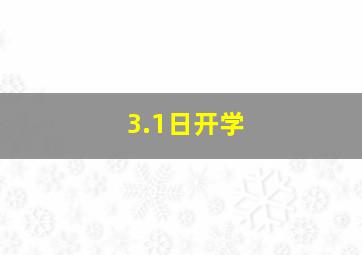 3.1日开学